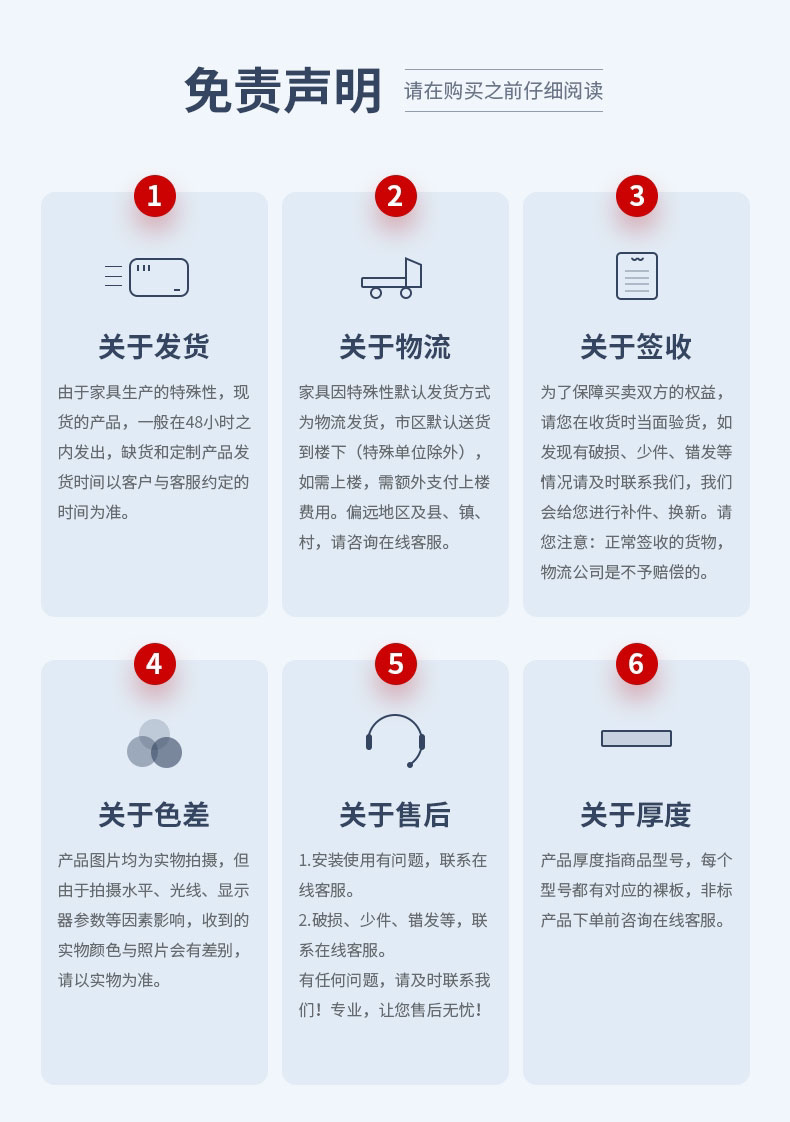 免责声明

请在购买之前仔细阅读

1

关于发货

由于家具生产的特殊性，现货的产品，一般在48小时之内发出，缺货和定制产品发货时间以客户与客服约定的时间为准。

2

关于物流

家具因特殊性默认发货方式为物流发货，市区默认送货到楼下（特殊单位除外），如需上楼，需额外支付上楼费用。偏远地区及县、镇、村，请咨询在线客服。

3

关于签收

为了保障买卖双方的权益，请您在收货时当面验货，如发现有破损、少件、错发等情况请及时联系我们，我们会给您进行补件、换新。请您注意：正常签收的货物，物流公司是不予赔偿的。

4

关于色差

产品图片均为实物拍摄，但由于拍摄水平、光线、显示器参数等因素影响，收到的实物颜色与照片会有差别，请以实物为准。

5

关于售后

1.安装使用有问题，联系在线客服。
2.破损、少件、错发等，联系在线客服。
有任何问题，请及时联系我们！专业，让您售后无忧！

6

关于厚度

产品厚度指商品型号，每个型号都有对应的裸板，非标产品下单前咨询在线客服。